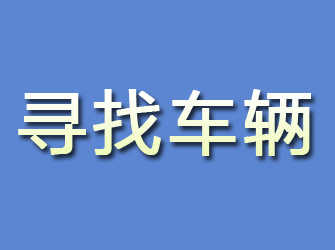 寻找车辆